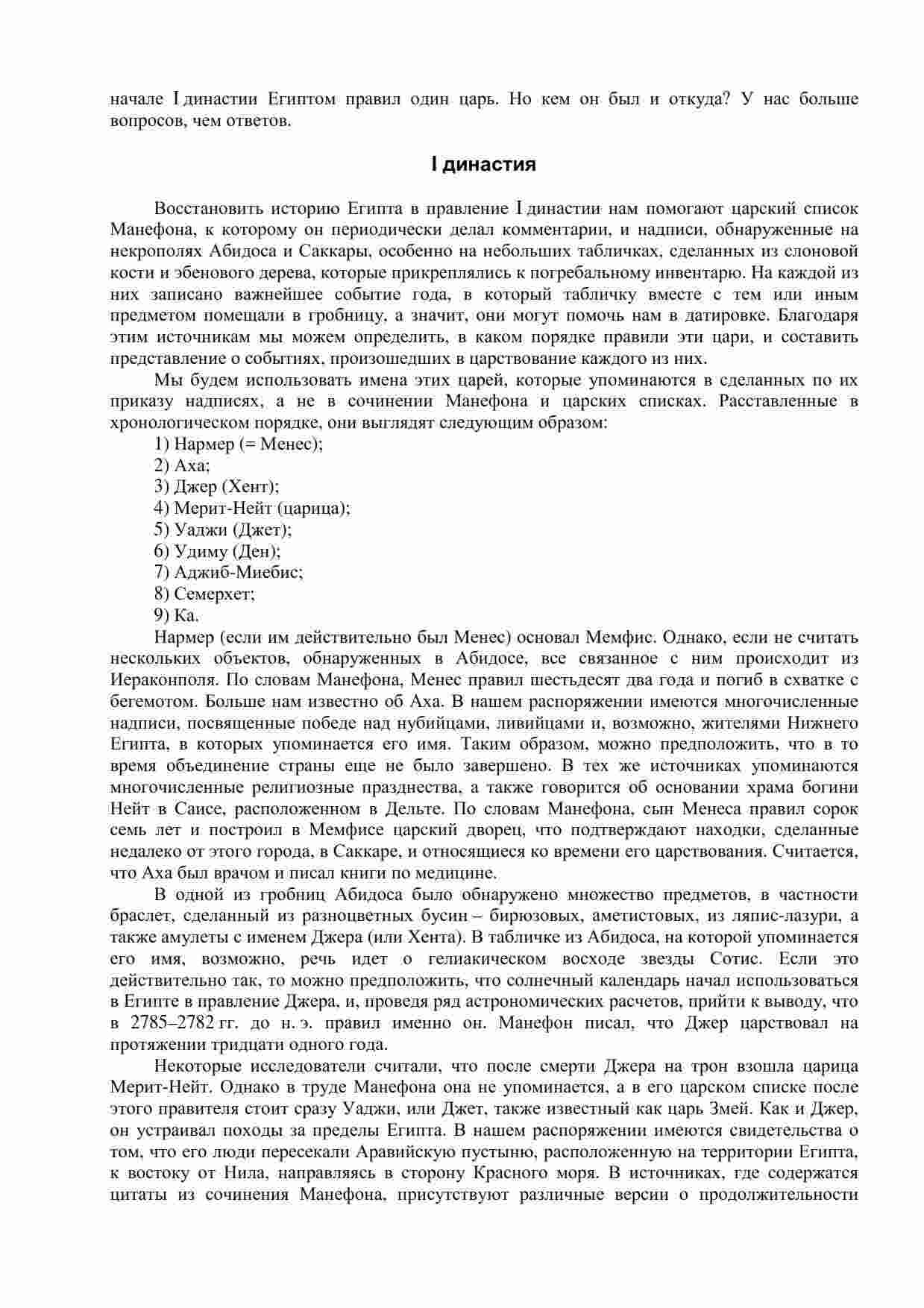 начале I династии Египтом правил один царь. Но кем он был и откуда? У нас больше вопросов, чем ответов.

I династия

Восстановить историю Египта в правление I династии нам помогают царский список Манефона, к которому он периодически делал комментарии, и надписи, обнаруженные на некрополях Абидоса и Саккары, особенно на небольших табличках, сделанных из слоновой кости и эбенового дерева, которые прикреплялись к погребальному инвентарю. На каждой из них записано важнейшее событие года, в который табличку вместе с тем или иным предметом помещали в гробницу, а значит, они могут помочь нам в датировке. Благодаря этим источникам мы можем определить, в каком порядке правили эти цари, и составить представление о событиях, произошедших в царствование каждого из них.

Мы будем использовать имена этих царей, которые упоминаются в сделанных по их приказу надписях, а не в сочинении Манефона и царских списках. Расставленные в хронологическом порядке, они выглядят следующим образом:

1) Нармер (= Менес);
2) Аха;
3) Джер (Хент);
4) Мерит-Нейт (царица);
5) Уаджи (Джет);
6) Удиму (Ден);
7) Аджиб-Миебис;
8) Семерхет;
9) Ка.

Нармер (если им действительно был Менес) основал Мемфис. Однако, если не считать нескольких объектов, обнаруженных в Абидосе, все связанное с ним происходит из Иераконполя. По словам Манефона, Менес правил шестьдесят два года и погиб в схватке с бегемотом. Больше нам известно об Аха. В нашем распоряжении имеются многочисленные надписи, посвященные победе над нубийцами, ливийцами и, возможно, жителями Нижнего Египта, в которых упоминается его имя. Таким образом, можно предположить, что в то время объединение страны еще не было завершено. В тех же источниках упоминаются многочисленные религиозные празднества, а также говорится об основании храма богини Нейт в Саисе, расположенном в Дельте. По словам Манефона, сын Менеса правил сорок семь лет и построил в Мемфисе царский дворец, что подтверждают находки, сделанные недалеко от этого города, в Саккаре, и относящиеся ко времени его царствования. Считается, что Аха был врачом и писал книги по медицине.

В одной из гробниц Абидоса было обнаружено множество предметов, в частности браслет, сделанный из разноцветных бусин – бирюзовых, аметистовых, из ляпис-лазури, а также амулеты с именем Джера (или Хента). В табличке из Абидоса, на которой упоминается его имя, возможно, речь идет о гелиакическом восходе звезды Сотис. Если это действительно так, то можно предположить, что солнечный календарь начал использоваться в Египте в правление Джера, и, проведя ряд астрономических расчетов, прийти к выводу, что в 2785–2782 гг. до н. э. правил именно он. Манефон писал, что Джер царствовал на протяжении тридцати одного года.

Некоторые исследователи считали, что после смерти Джера на трон взошла царица Мерит-Нейт. Однако в труде Манефона она не упоминается, а в его царском списке после этого правителя стоит сразу Уаджи, или Джет, также известный как царь Змей. Как и Джер, он устраивал походы за пределы Египта. В нашем распоряжении имеются свидетельства о том, что его люди пересекали Аравийскую пустыню, расположенную на территории Египта, к востоку от Нила, направляясь в сторону Красного моря. В источниках, где содержатся цитаты из сочинения Манефона, присутствуют различные версии о продолжительности